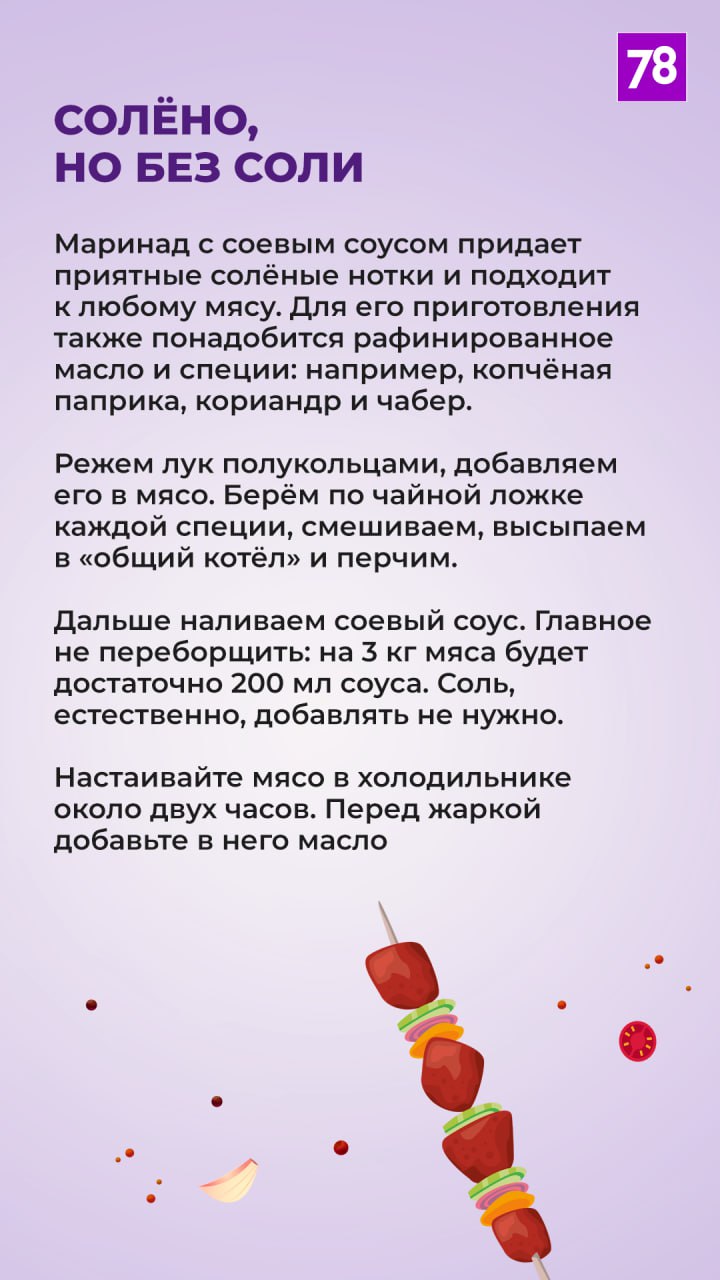 78

СОЛЁНО, НО БЕЗ СОЛИ

Маринад с соевым соусом придает приятные солёные нотки и подходит к любому мясу. Для его приготовления также понадобится рафинированное масло и специи: например, копчёная паприка, кориандр и чабер.

Режем лук полукольцами, добавляем его в мясо. Берём по чайной ложке каждой специи, смешиваем, высыпаем в «общий котёл» и перчим.

Дальше наливаем соевый соус. Главное не переборщить: на 3 кг мяса будет достаточно 200 мл соуса. Соль, естественно, добавлять не нужно.

Настаивайте мясо в холодильнике около двух часов. Перед жаркой добавьте в него масло